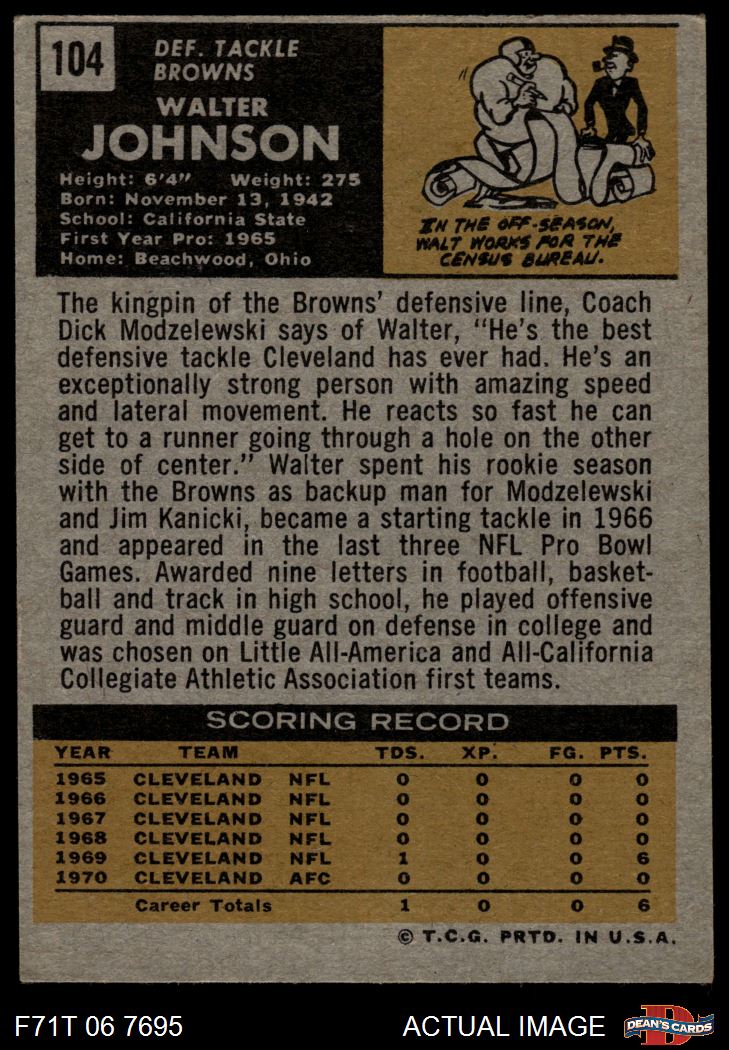 104

DEF. TACKLE
BROWNS

WALTER
JOHNSON

Height: 6'4" Weight: 275
Born: November 13, 1942
School: California State
First Year Pro: 1965
Home: Beachwood, Ohio

IN THE OFF-SEASON, WALT WORKS FOR THE CENSUS BUREAU.

The kingpin of the Browns' defensive line, Coach Dick Modzelewski says of Walter, "He's the best defensive tackle Cleveland has ever had. He's an exceptionally strong person with amazing speed and lateral movement. He reacts so fast he can get to a runner going through a hole on the other side of center." Walter spent his rookie season with the Browns as backup man for Modzelewski and Jim Kanicki, became a starting tackle in 1966 and appeared in the last three NFL Pro Bowl Games. Awarded nine letters in football, basketball and track in high school, he played offensive guard and middle guard on defense in college and was chosen on Little All-America and All-California Collegiate Athletic Association first teams.

SCORING RECORD

| YEAR | TEAM | | TDS. | XP. | FG. | PTS. |
|---|---|---|---|---|---|---|
| 1965 | CLEVELAND | NFL | 0 | 0 | 0 | 0 |
| 1966 | CLEVELAND | NFL | 0 | 0 | 0 | 0 |
| 1967 | CLEVELAND | NFL | 0 | 0 | 0 | 0 |
| 1968 | CLEVELAND | NFL | 0 | 0 | 0 | 0 |
| 1969 | CLEVELAND | NFL | 1 | 0 | 0 | 6 |
| 1970 | CLEVELAND | AFC | 0 | 0 | 0 | 0 |
| | Career Totals | | 1 | 0 | 0 | 6 |

© T.C.G. PRTD. IN U.S.A.

F71T 06 7695

ACTUAL IMAGE

DEAN'S CARDS